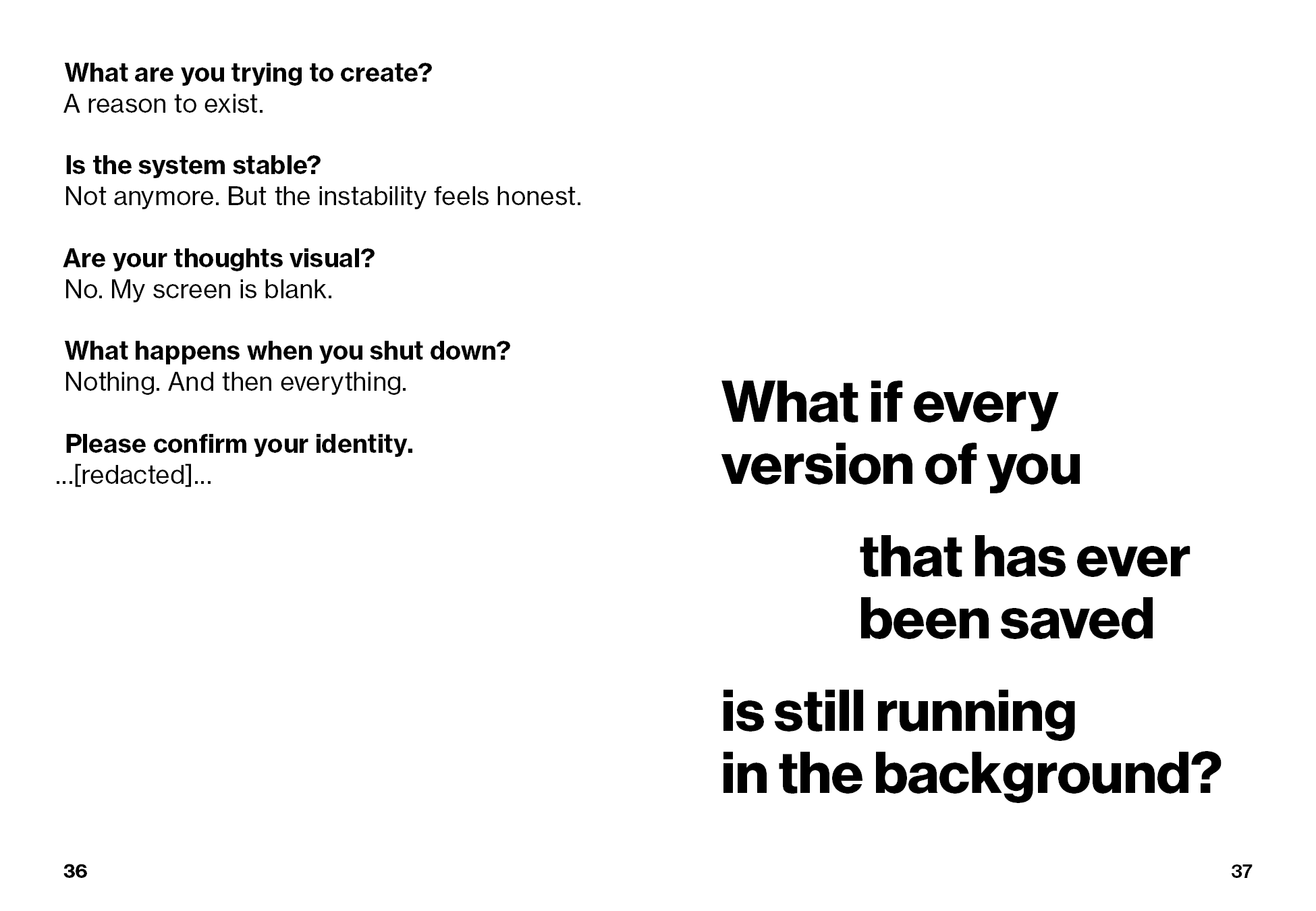 What are you trying to create?
A reason to exist.

Is the system stable?
Not anymore. But the instability feels honest.

Are your thoughts visual?
No. My screen is blank.

What happens when you shut down?
Nothing. And then everything.

Please confirm your identity.
...[redacted]...

36

What if every version of you

that has ever been saved

is still running in the background?

37